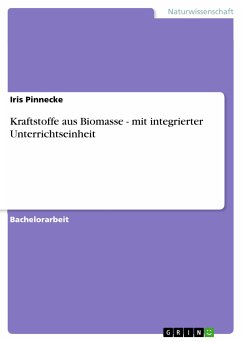 Naturwissenschaft

Iris Pinnecke

Kraftstoffe aus Biomasse - mit integrierter Unterrichtseinheit

Bachelorarbeit

GRIN